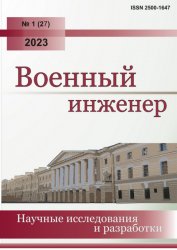 ISSN 2500-1647

№ 1 (27)

2023

Военный инженер

Научные исследования и разработки